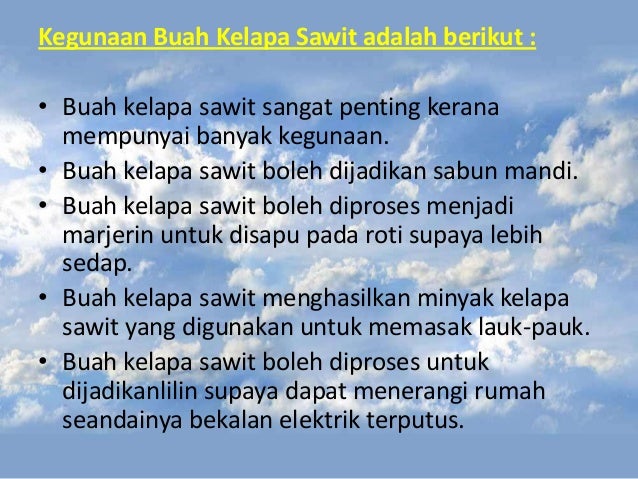 Kegunaan Buah Kelapa Sawit adalah berikut :

• Buah kelapa sawit sangat penting kerana mempunyai banyak kegunaan.
• Buah kelapa sawit boleh dijadikan sabun mandi.
• Buah kelapa sawit boleh diproses menjadi marjerin untuk disapu pada roti supaya lebih sedap.
• Buah kelapa sawit menghasilkan minyak kelapa sawit yang digunakan untuk memasak lauk-pauk.
• Buah kelapa sawit boleh diproses untuk dijadikanlilin supaya dapat menerangi rumah seandainya bekalan elektrik terputus.